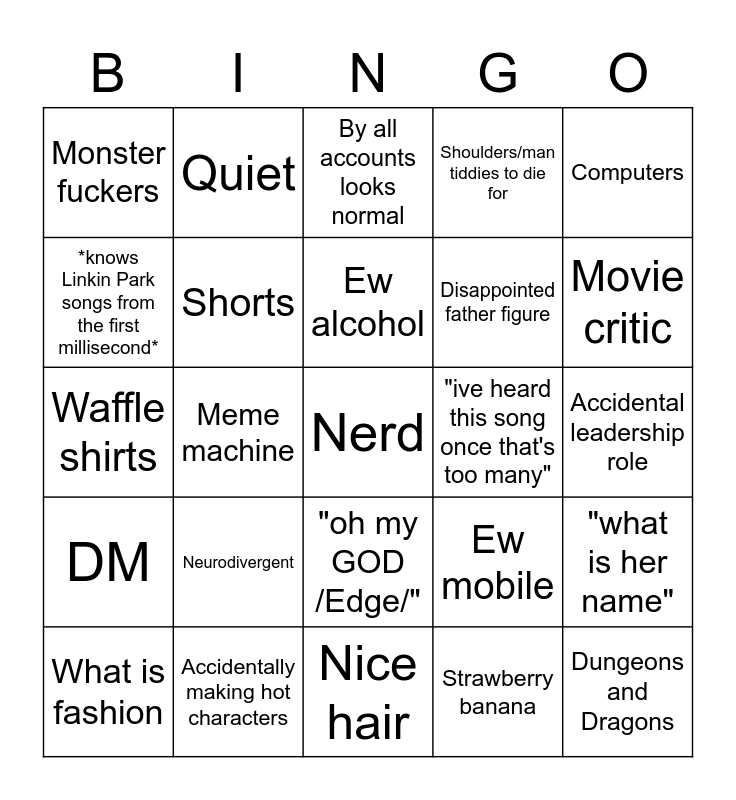 | B | I | N | G | O |
|---|---|---|---|---|
| Monster fuckers | Quiet | By all accounts looks normal | Shoulders/man tiddies to die for | Computers |
| *knows Linkin Park songs from the first millisecond* | Shorts | Ew alcohol | Disappointed father figure | Movie critic |
| Waffle shirts | Meme machine | Nerd | "ive heard this song once that's too many" | Accidental leadership role |
| DM | Neurodivergent | "oh my GOD /Edge/" | Ew mobile | "what is her name" |
| What is fashion | Accidentally making hot characters | Nice hair | Strawberry banana | Dungeons and Dragons |